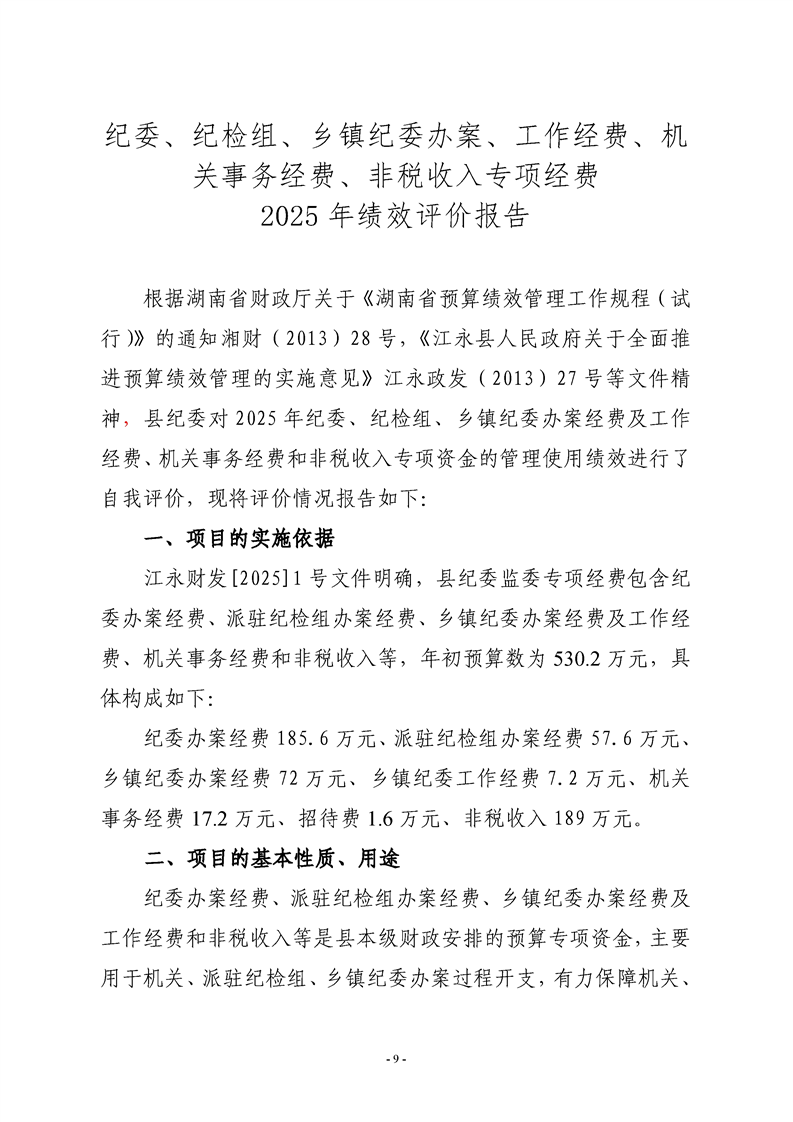 纪委、纪检组、乡镇纪委办案、工作经费、机关事务经费、非税收入专项经费
2025年绩效评价报告

根据湖南省财政厅关于《湖南省预算绩效管理工作规程（试行）》的通知湘财（2013）28号，《江永县人民政府关于全面推进预算绩效管理的实施意见》江永政发（2013）27号等文件精神，县纪委对2025年纪委、纪检组、乡镇纪委办案经费及工作经费、机关事务经费和非税收入专项资金的管理使用绩效进行了自我评价，现将评价情况报告如下:

一、项目的实施依据

江永财发[2025]1号文件明确，县纪委监委专项经费包含纪委办案经费、派驻纪检组办案经费、乡镇纪委办案经费及工作经费、机关事务经费和非税收入等，年初预算数为530.2万元，具体构成如下:

纪委办案经费185.6万元、派驻纪检组办案经费57.6万元、乡镇纪委办案经费72万元、乡镇纪委工作经费7.2万元、机关事务经费17.2万元、招待费1.6万元、非税收入189万元。

二、项目的基本性质、用途

纪委办案经费、派驻纪检组办案经费、乡镇纪委办案经费及工作经费和非税收入等是县本级财政安排的预算专项资金，主要用于机关、派驻纪检组、乡镇纪委办案过程开支，有力保障机关、

- 9 -